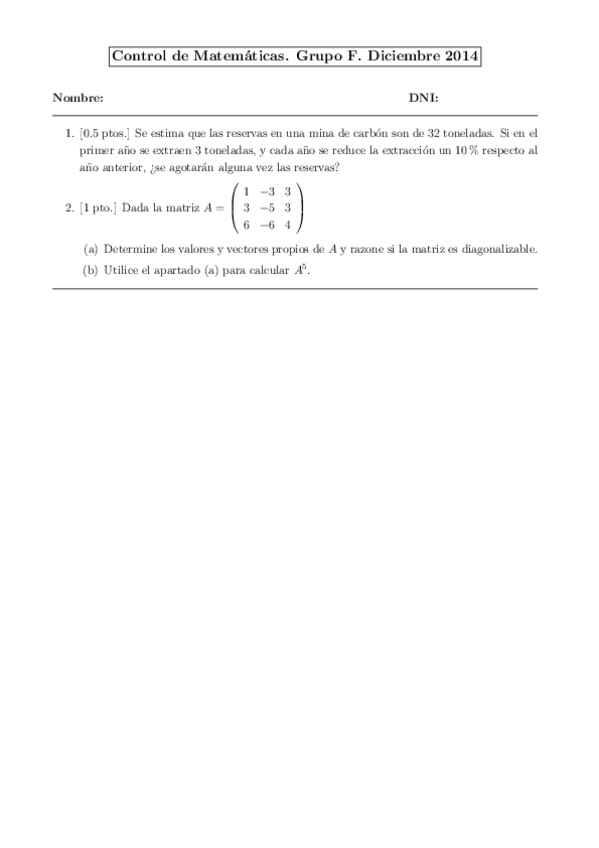 Control de Matemáticas. Grupo F. Diciembre 2014

Nombre: DNI:

1. [0.5 ptos.] Se estima que las reservas en una mina de carbón son de 32 toneladas. Si en el primer año se extraen 3 toneladas, y cada año se reduce la extracción un 10 % respecto al año anterior, ¿se agotarán alguna vez las reservas?

2. [1 pto.] Dada la matriz $A = \begin{pmatrix} 1 & -3 & 3 \\ 3 & -5 & 3 \\ 6 & -6 & 4 \end{pmatrix}$

(a) Determine los valores y vectores propios de $A$ y razone si la matriz es diagonalizable.

(b) Utilice el apartado (a) para calcular $A^5$.